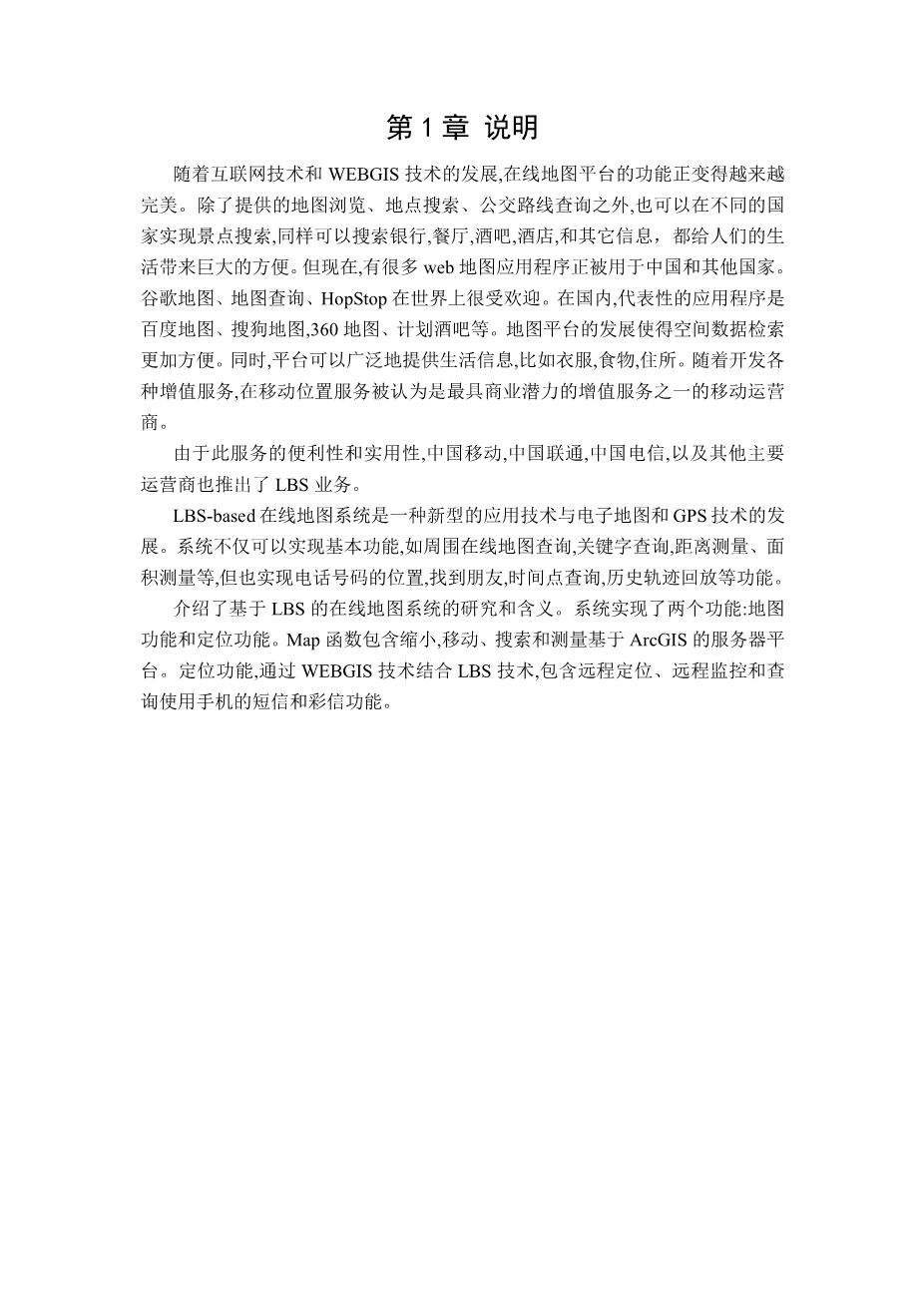 第 1 章 说明

随着互联网技术和 WEBGIS 技术的发展,在线地图平台的功能正变得越来越完美。除了提供的地图浏览、地点搜索、公交路线查询之外,也可以在不同的国家实现景点搜索,同样可以搜索银行,餐厅,酒吧,酒店,和其它信息，都给人们的生活带来巨大的方便。但现在,有很多 web 地图应用程序正被用于中国和其他国家。谷歌地图、地图查询、HopStop 在世界上很受欢迎。在国内,代表性的应用程序是百度地图、搜狗地图,360 地图、计划酒吧等。地图平台的发展使得空间数据检索更加方便。同时,平台可以广泛地提供生活信息,比如衣服,食物,住所。随着开发各种增值服务,在移动位置服务被认为是最具商业潜力的增值服务之一的移动运营商。

由于此服务的便利性和实用性,中国移动,中国联通,中国电信,以及其他主要运营商也推出了 LBS 业务。

LBS-based 在线地图系统是一种新型的应用技术与电子地图和 GPS 技术的发展。系统不仅可以实现基本功能,如周围在线地图查询,关键字查询,距离测量、面积测量等,但也实现电话号码的位置,找到朋友,时间点查询,历史轨迹回放等功能。

介绍了基于 LBS 的在线地图系统的研究和含义。系统实现了两个功能:地图功能和定位功能。Map 函数包含缩小,移动、搜索和测量基于 ArcGIS 的服务器平台。定位功能,通过 WEBGIS 技术结合 LBS 技术,包含远程定位、远程监控和查询使用手机的短信和彩信功能。